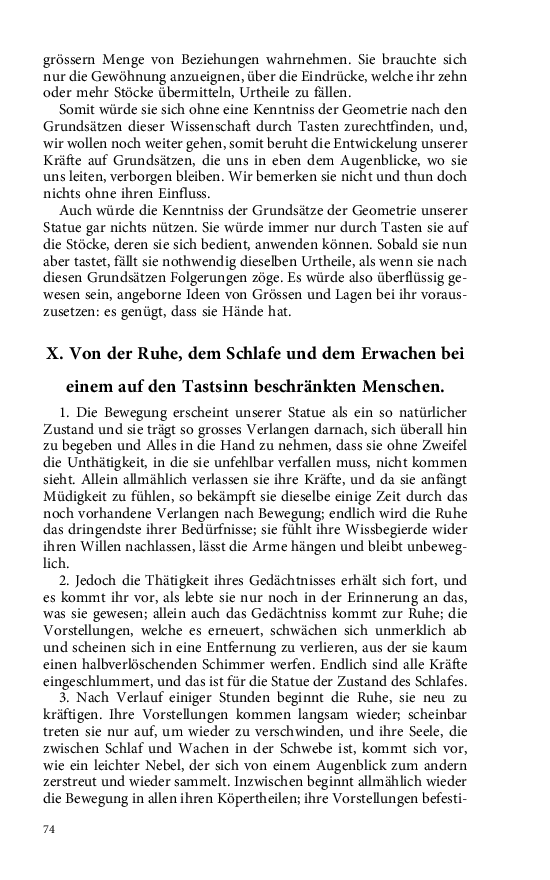 grössern Menge von Beziehungen wahrnehmen. Sie brauchte sich nur die Gewöhnung anzueignen, über die Eindrücke, welche ihr zehn oder mehr Stöcke übermitteln, Urtheile zu fällen.

Somit würde sie sich ohne eine Kenntniss der Geometrie nach den Grundsätzen dieser Wissenschaft durch Tasten zurechtfinden, und, wir wollen noch weiter gehen, somit beruht die Entwickelung unserer Kräfte auf Grundsätzen, die uns in eben dem Augenblicke, wo sie uns leiten, verborgen bleiben. Wir bemerken sie nicht und thun doch nichts ohne ihren Einfluss.

Auch würde die Kenntniss der Grundsätze der Geometrie unserer Statue gar nichts nützen. Sie würde immer nur durch Tasten sie auf die Stöcke, deren sie sich bedient, anwenden können. Sobald sie nun aber tastet, fällt sie nothwendig dieselben Urtheile, als wenn sie nach diesen Grundsätzen Folgerungen zöge. Es würde also überflüssig gewesen sein, angeborne Ideen von Grössen und Lagen bei ihr vorauszusetzen: es genügt, dass sie Hände hat.

X. Von der Ruhe, dem Schlafe und dem Erwachen bei einem auf den Tastsinn beschränkten Menschen.

1. Die Bewegung erscheint unserer Statue als ein so natürlicher Zustand und sie trägt so grosses Verlangen darnach, sich überall hin zu begeben und Alles in die Hand zu nehmen, dass sie ohne Zweifel die Unthätigkeit, in die sie unfehlbar verfallen muss, nicht kommen sieht. Allein allmählich verlassen sie ihre Kräfte, und da sie anfängt Müdigkeit zu fühlen, so bekämpft sie dieselbe einige Zeit durch das noch vorhandene Verlangen nach Bewegung; endlich wird die Ruhe das dringendste ihrer Bedürfnisse; sie fühlt ihre Wissbegierde wider ihren Willen nachlassen, lässt die Arme hängen und bleibt unbeweglich.

2. Jedoch die Thätigkeit ihres Gedächtnisses erhält sich fort, und es kommt ihr vor, als lebte sie nur noch in der Erinnerung an das, was sie gewesen; allein auch das Gedächtniss kommt zur Ruhe; die Vorstellungen, welche es erneuert, schwächen sich unmerklich ab und scheinen sich in eine Entfernung zu verlieren, aus der sie kaum einen halbverlöschenden Schimmer werfen. Endlich sind alle Kräfte eingeschlummert, und das ist für die Statue der Zustand des Schlafes.

3. Nach Verlauf einiger Stunden beginnt die Ruhe, sie neu zu kräftigen. Ihre Vorstellungen kommen langsam wieder; scheinbar treten sie nur auf, um wieder zu verschwinden, und ihre Seele, die zwischen Schlaf und Wachen in der Schwebe ist, kommt sich vor, wie ein leichter Nebel, der sich von einem Augenblick zum andern zerstreut und wieder sammelt. Inzwischen beginnt allmählich wieder die Bewegung in allen ihren Köpertheilen; ihre Vorstellungen befesti-

74